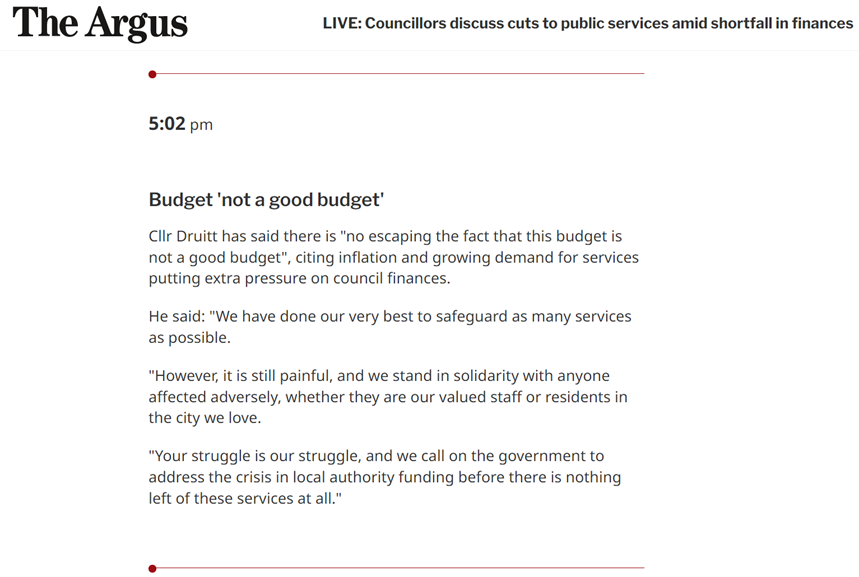 The Argus

LIVE: Councillors discuss cuts to public services amid shortfall in finances

5:02 pm

Budget 'not a good budget'

Cllr Druitt has said there is "no escaping the fact that this budget is not a good budget", citing inflation and growing demand for services putting extra pressure on council finances.

He said: "We have done our very best to safeguard as many services as possible.

"However, it is still painful, and we stand in solidarity with anyone affected adversely, whether they are our valued staff or residents in the city we love.

"Your struggle is our struggle, and we call on the government to address the crisis in local authority funding before there is nothing left of these services at all."